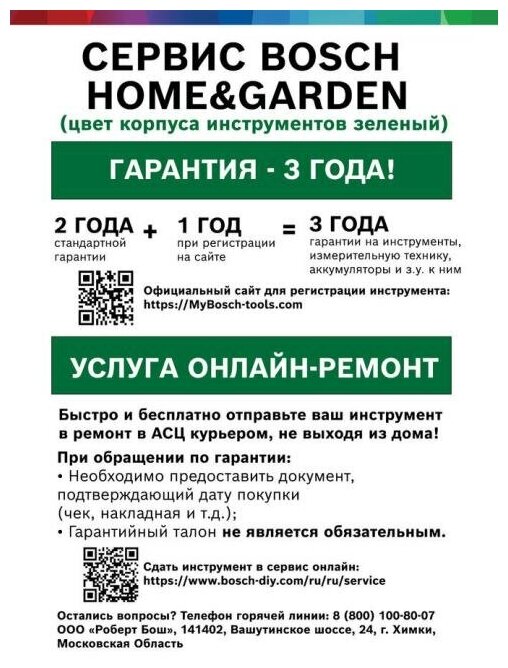 СЕРВИС BOSCH
HOME&GARDEN
(цвет корпуса инструментов зеленый)

ГАРАНТИЯ - 3 ГОДА!

2 ГОДА
стандартной гарантии

+

1 ГОД
при регистрации на сайте

=

3 ГОДА
гарантии на инструменты, измерительную технику, аккумуляторы и з.у. к ним

Официальный сайт для регистрации инструмента:
https://MyBosch-tools.com

УСЛУГА ОНЛАЙН-РЕМОНТ

Быстро и бесплатно отправьте ваш инструмент в ремонт в АСЦ курьером, не выходя из дома!

При обращении по гарантии:
• Необходимо предоставить документ, подтверждающий дату покупки (чек, накладная и т.д.);
• Гарантийный талон не является обязательным.

Сдать инструмент в сервис онлайн:
https://www.bosch-diy.com/ru/ru/service

Остались вопросы? Телефон горячей линии: 8 (800) 100-80-07
ООО «Роберт Бош», 141402, Вашутинское шоссе, 24, г. Химки, Московская Область